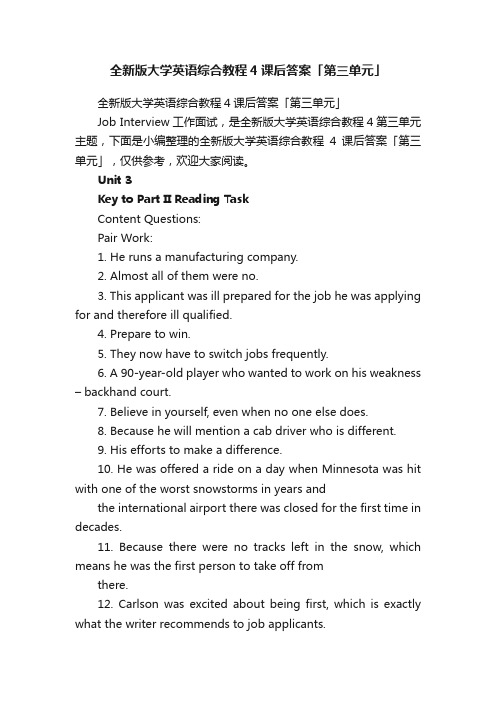 全新版大学英语综合教程4课后答案「第三单元」

全新版大学英语综合教程4课后答案「第三单元」

Job Interview 工作面试，是全新版大学英语综合教程4第三单元主题，下面是小编整理的全新版大学英语综合教程 4 课后答案「第三单元」，仅供参考，欢迎大家阅读。

Unit 3

Key to Part II Reading Task

Content Questions:

Pair Work:

1. He runs a manufacturing company.

2. Almost all of them were no.

3. This applicant was ill prepared for the job he was applying for and therefore ill qualified.

4. Prepare to win.

5. They now have to switch jobs frequently.

6. A 90-year-old player who wanted to work on his weakness – backhand court.

7. Believe in yourself, even when no one else does.

8. Because he will mention a cab driver who is different.

9. His efforts to make a difference.

10. He was offered a ride on a day when Minnesota was hit with one of the worst snowstorms in years and

the international airport there was closed for the first time in decades.

11. Because there were no tracks left in the snow, which means he was the first person to take off from

there.

12. Carlson was excited about being first, which is exactly what the writer recommends to job applicants.